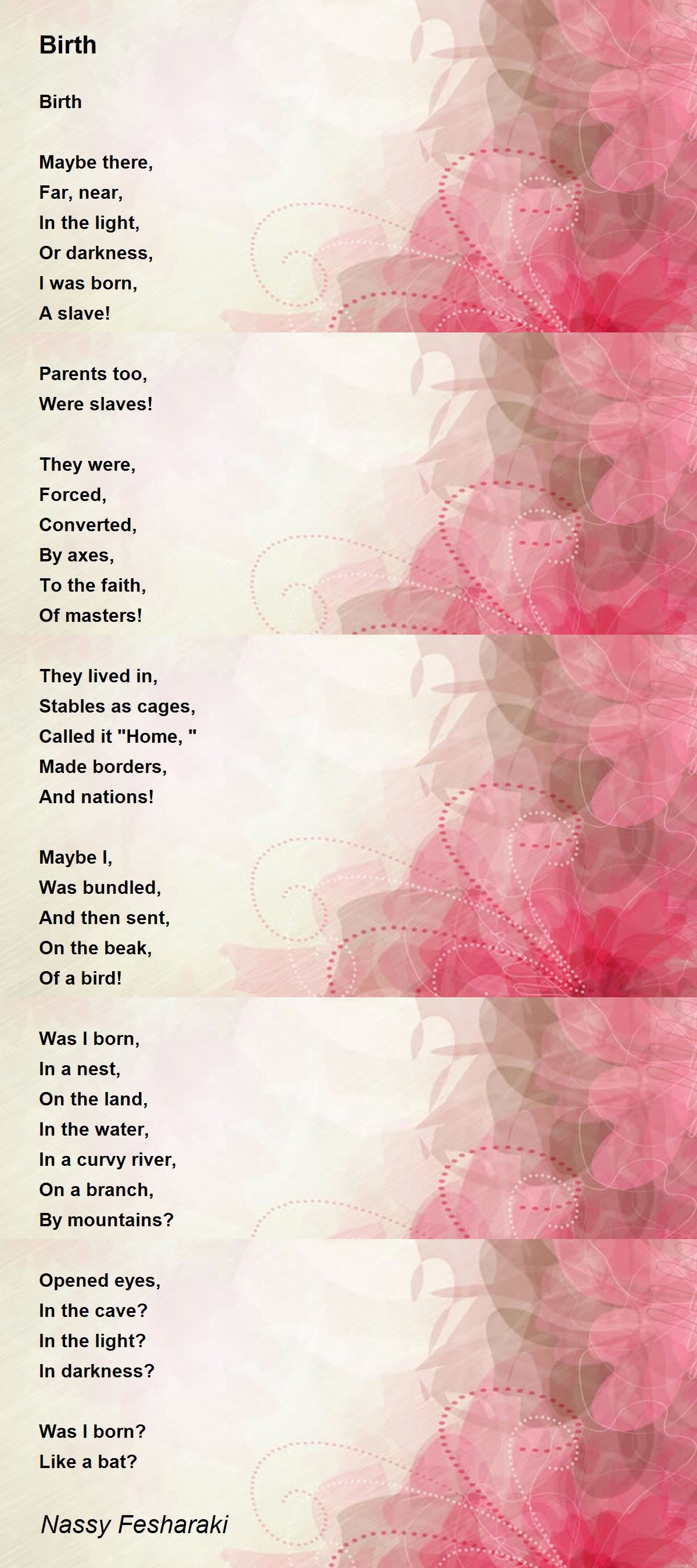 Birth

Birth

Maybe there,
Far, near,
In the light,
Or darkness,
I was born,
A slave!

Parents too,
Were slaves!

They were,
Forced,
Converted,
By axes,
To the faith,
Of masters!

They lived in,
Stables as cages,
Called it "Home, "
Made borders,
And nations!

Maybe I,
Was bundled,
And then sent,
On the beak,
Of a bird!

Was I born,
In a nest,
On the land,
In the water,
In a curvy river,
On a branch,
By mountains?

Opened eyes,
In the cave?
In the light?
In darkness?

Was I born?
Like a bat?

Nassy Fesharaki